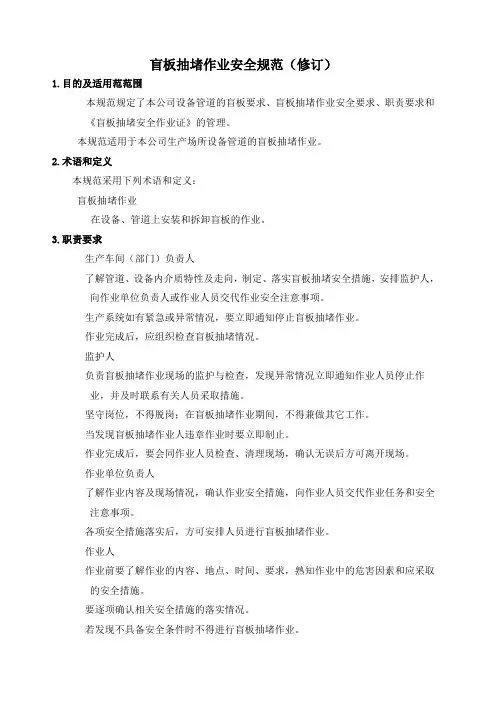 盲板抽堵作业安全规范（修订）

1. 目的及适用范范围

本规范规定了本公司设备管道的盲板要求、盲板抽堵作业安全要求、职责要求和《盲板抽堵安全作业证》的管理。

本规范适用于本公司生产场所设备管道的盲板抽堵作业。

2. 术语和定义

本规范采用下列术语和定义：

盲板抽堵作业

在设备、管道上安装和拆卸盲板的作业。

3. 职责要求

生产车间（部门）负责人

了解管道、设备内介质特性及走向，制定、落实盲板抽堵安全措施，安排监护人，向作业单位负责人或作业人员交代作业安全注意事项。

生产系统如有紧急或异常情况，要立即通知停止盲板抽堵作业。

作业完成后，应组织检查盲板抽堵情况。

监护人

负责盲板抽堵作业现场的监护与检查，发现异常情况立即通知作业人员停止作业，并及时联系有关人员采取措施。

坚守岗位，不得脱岗；在盲板抽堵作业期间，不得兼做其它工作。

当发现盲板抽堵作业人违章作业时要立即制止。

作业完成后，要会同作业人员检查、清理现场，确认无误后方可离开现场。

作业单位负责人

了解作业内容及现场情况，确认作业安全措施，向作业人员交代作业任务和安全注意事项。

各项安全措施落实后，方可安排人员进行盲板抽堵作业。

作业人

作业前要了解作业的内容、地点、时间、要求，熟知作业中的危害因素和应采取的安全措施。

要逐项确认相关安全措施的落实情况。

若发现不具备安全条件时不得进行盲板抽堵作业。